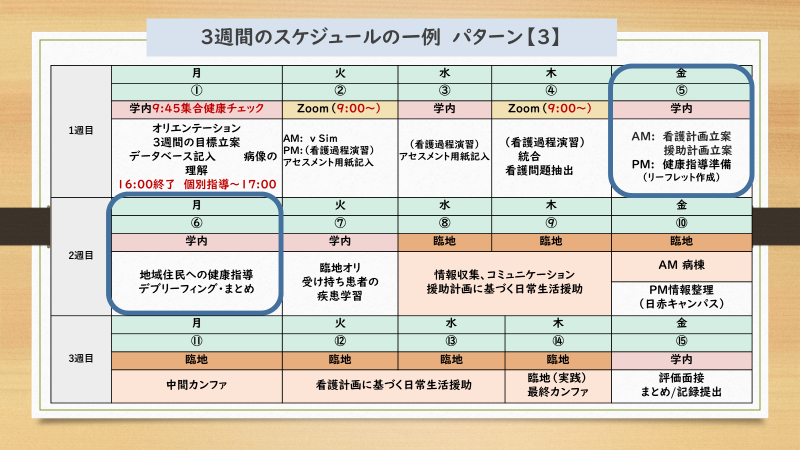 3週間のスケジュールの一例 パターン【3】

| | 月 | 火 | 水 | 木 | 金 |
|---|---|---|---|---|---|
| 1週目 | ① | ② | ③ | ④ | ⑤ |
| | 学内9:45集合健康チェック | Zoom（9:00～） | 学内 | Zoom（9:00～） | 学内 |
| | オリエンテーション 3週間の目標立案 データベース記入 病像の理解 16:00終了 個別指導～17:00 | AM: v Sim PM:（看護過程演習） アセスメント用紙記入 | （看護過程演習） アセスメント用紙記入 | （看護過程演習） 統合 看護問題抽出 | AM: 看護計画立案 援助計画立案 PM: 健康指導準備 （リーフレット作成） |
| 2週目 | 月 | 火 | 水 | 木 | 金 |
| | ⑥ | ⑦ | ⑧ | ⑨ | ⑩ |
| | 学内 | 学内 | 臨地 | 臨地 | 臨地 |
| | 地域住民への健康指導 デブリーフィング・まとめ | 臨地オリ 受け持ち患者の 疾患学習 | 情報収集、コミュニケーション 援助計画に基づく日常生活援助 | | AM 病棟 PM情報整理 （日赤キャンパス） |
| 3週目 | 月 | 火 | 水 | 木 | 金 |
| | ⑪ | ⑫ | ⑬ | ⑭ | ⑮ |
| | 臨地 | 臨地 | 臨地 | 臨地 | 学内 |
| | 中間カンファ | 看護計画に基づく日常生活援助 | | 臨地（実践） 最終カンファ | 評価面接 まとめ/記録提出 |